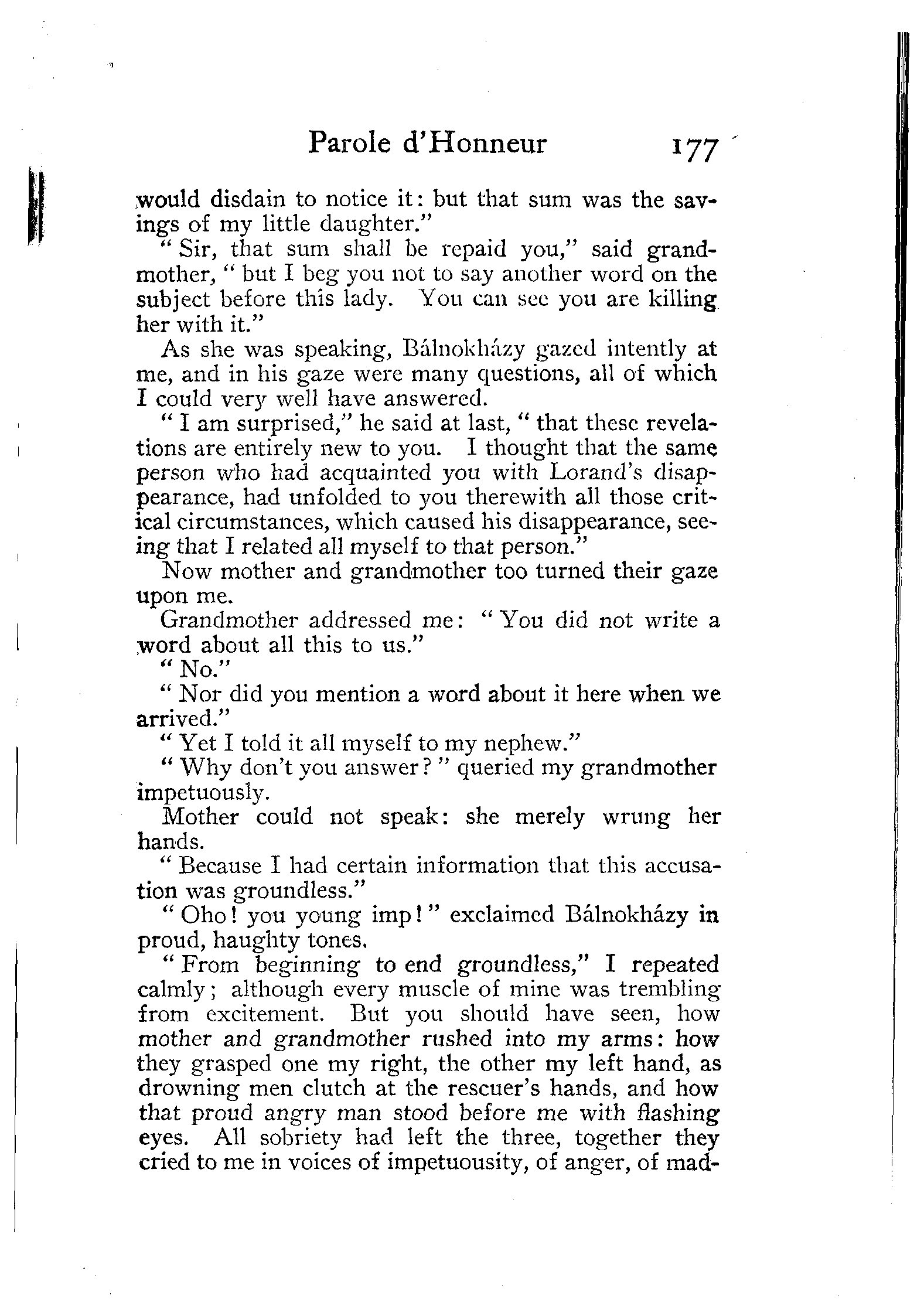 Parole d'Honneur 177

would disdain to notice it: but that sum was the savings of my little daughter."

"Sir, that sum shall be repaid you," said grandmother, "but I beg you not to say another word on the subject before this lady. You can see you are killing her with it."

As she was speaking, Bálnokházy gazed intently at me, and in his gaze were many questions, all of which I could very well have answered.

"I am surprised," he said at last, "that these revelations are entirely new to you. I thought that the same person who had acquainted you with Lorand's disappearance, had unfolded to you therewith all those critical circumstances, which caused his disappearance, seeing that I related all myself to that person."

Now mother and grandmother too turned their gaze upon me.

Grandmother addressed me: "You did not write a word about all this to us."

"No."

"Nor did you mention a word about it here when we arrived."

"Yet I told it all myself to my nephew."

"Why don't you answer?" queried my grandmother impetuously.

Mother could not speak: she merely wrung her hands.

"Because I had certain information that this accusation was groundless."

"Oho! you young imp!" exclaimed Bálnokházy in proud, haughty tones.

"From beginning to end groundless," I repeated calmly; although every muscle of mine was trembling from excitement. But you should have seen, how mother and grandmother rushed into my arms: how they grasped one my right, the other my left hand, as drowning men clutch at the rescuer's hands, and how that proud angry man stood before me with flashing eyes. All sobriety had left the three, together they cried to me in voices of impetuousity, of anger, of mad-